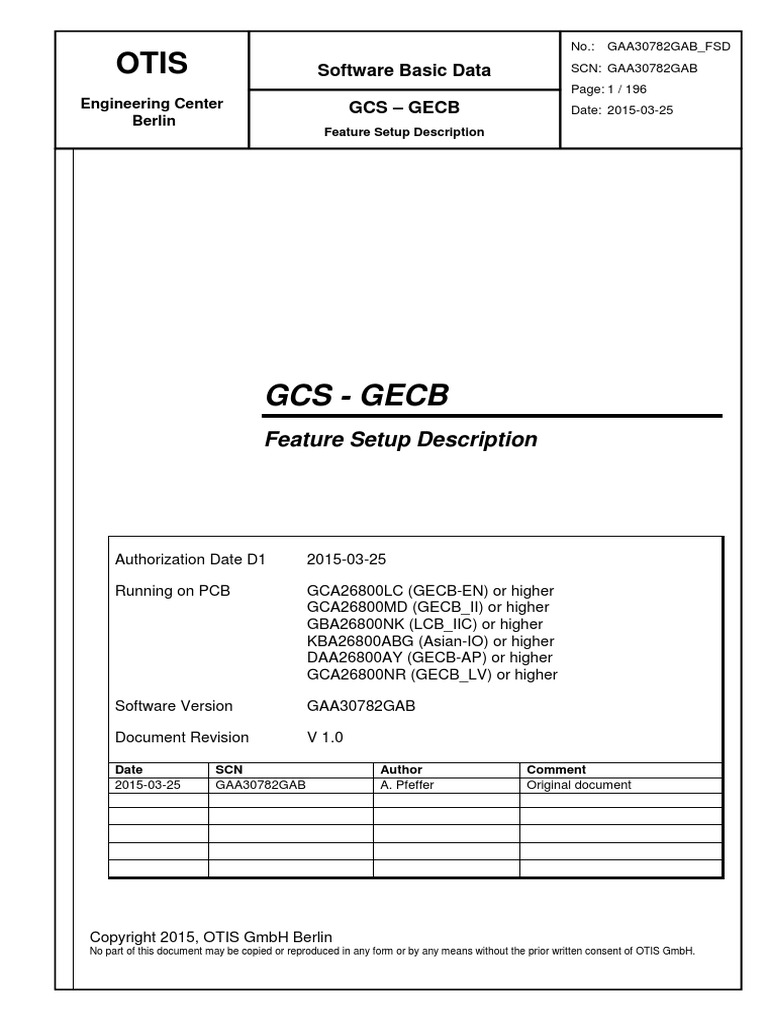 OTIS

Engineering Center Berlin

Software Basic Data

GCS – GECB

Feature Setup Description

No.: GAA30782GAB_FSD
SCN: GAA30782GAB
Page: 1 / 196
Date: 2015-03-25

GCS - GECB

Feature Setup Description

Authorization Date D1 2015-03-25

Running on PCB GCA26800LC (GECB-EN) or higher
GCA26800MD (GECB_II) or higher
GBA26800NK (LCB_IIC) or higher
KBA26800ABG (Asian-IO) or higher
DAA26800AY (GECB-AP) or higher
GCA26800NR (GECB_LV) or higher

Software Version GAA30782GAB

Document Revision V 1.0

| Date | SCN | Author | Comment |
|---|---|---|---|
| 2015-03-25 | GAA30782GAB | A. Pfeffer | Original document |
| | | | |
| | | | |
| | | | |
| | | | |
| | | | |

Copyright 2015, OTIS GmbH Berlin
No part of this document may be copied or reproduced in any form or by any means without the prior written consent of OTIS GmbH.